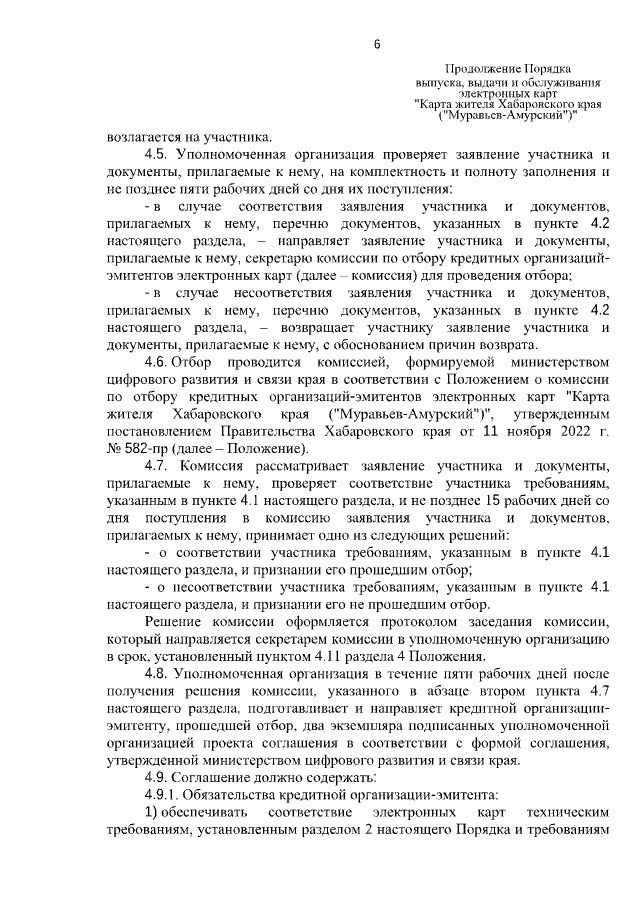 6

Продолжение Порядка выпуска, выдачи и обслуживания электронных карт "Карта жителя Хабаровского края ("Муравьев-Амурский")"

возлагается на участника.

4.5. Уполномоченная организация проверяет заявление участника и документы, прилагаемые к нему, на комплектность и полноту заполнения и не позднее пяти рабочих дней со дня их поступления:

- в случае соответствия заявления участника и документов, прилагаемых к нему, перечню документов, указанных в пункте 4.2 настоящего раздела, – направляет заявление участника и документы, прилагаемые к нему, секретарю комиссии по отбору кредитных организаций-эмитентов электронных карт (далее – комиссия) для проведения отбора;

- в случае несоответствия заявления участника и документов, прилагаемых к нему, перечню документов, указанных в пункте 4.2 настоящего раздела, – возвращает участнику заявление участника и документы, прилагаемые к нему, с обоснованием причин возврата.

4.6. Отбор проводится комиссией, формируемой министерством цифрового развития и связи края в соответствии с Положением о комиссии по отбору кредитных организаций-эмитентов электронных карт "Карта жителя Хабаровского края ("Муравьев-Амурский")", утвержденным постановлением Правительства Хабаровского края от 11 ноября 2022 г. № 582-пр (далее – Положение).

4.7. Комиссия рассматривает заявление участника и документы, прилагаемые к нему, проверяет соответствие участника требованиям, указанным в пункте 4.1 настоящего раздела, и не позднее 15 рабочих дней со дня поступления в комиссию заявления участника и документов, прилагаемых к нему, принимает одно из следующих решений:

- о соответствии участника требованиям, указанным в пункте 4.1 настоящего раздела, и признании его прошедшим отбор;

- о несоответствии участника требованиям, указанным в пункте 4.1 настоящего раздела, и признании его не прошедшим отбор.

Решение комиссии оформляется протоколом заседания комиссии, который направляется секретарем комиссии в уполномоченную организацию в срок, установленный пунктом 4.11 раздела 4 Положения.

4.8. Уполномоченная организация в течение пяти рабочих дней после получения решения комиссии, указанного в абзаце втором пункта 4.7 настоящего раздела, подготавливает и направляет кредитной организации-эмитенту, прошедшей отбор, два экземпляра подписанных уполномоченной организацией проекта соглашения в соответствии с формой соглашения, утвержденной министерством цифрового развития и связи края.

4.9. Соглашение должно содержать:

4.9.1. Обязательства кредитной организации-эмитента:

1) обеспечивать соответствие электронных карт техническим требованиям, установленным разделом 2 настоящего Порядка и требованиям